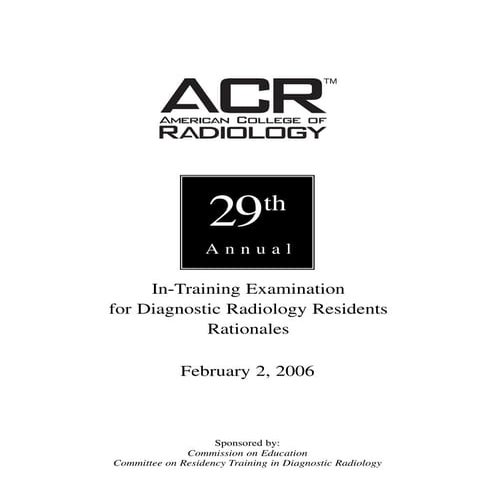 ACR™
AMERICAN COLLEGE OF
RADIOLOGY

29th
Annual

In-Training Examination
for Diagnostic Radiology Residents
Rationales

February 2, 2006

Sponsored by:
Commission on Education
Committee on Residency Training in Diagnostic Radiology